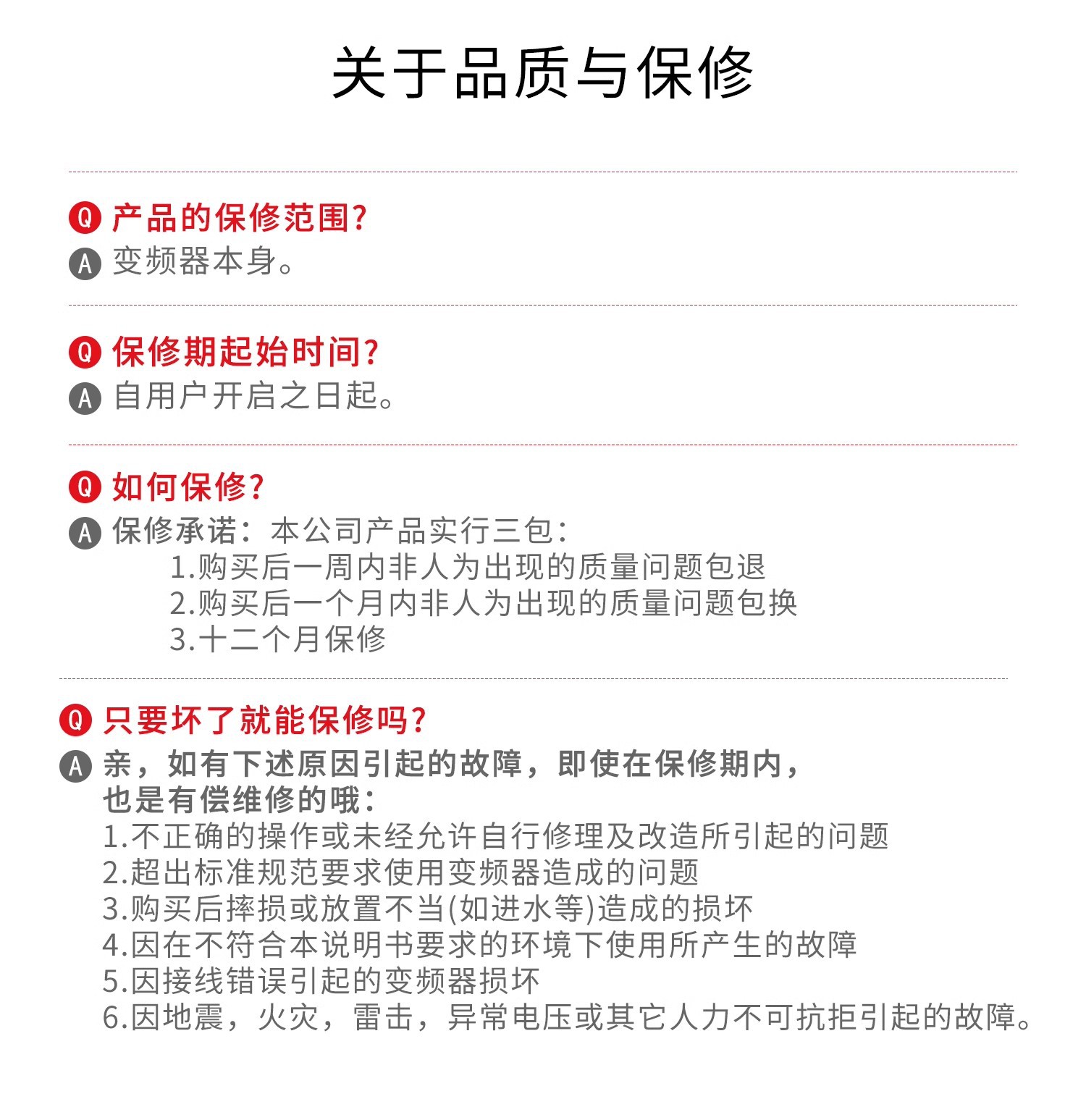 关于品质与保修

Q 产品的保修范围?
A 变频器本身。

Q 保修期起始时间?
A 自用户开启之日起。

Q 如何保修?
A 保修承诺：本公司产品实行三包：
1.购买后一周内非人为出现的质量问题包退
2.购买后一个月内非人为出现的质量问题包换
3.十二个月保修

Q 只要坏了就能保修吗?
A 亲，如有下述原因引起的故障，即使在保修期内，也是有偿维修的哦：
1.不正确的操作或未经允许自行修理及改造所引起的问题
2.超出标准规范要求使用变频器造成的问题
3.购买后摔损或放置不当(如进水等)造成的损坏
4.因在不符合本说明书要求的环境下使用所产生的故障
5.因接线错误引起的变频器损坏
6.因地震，火灾，雷击，异常电压或其它人力不可抗拒引起的故障。